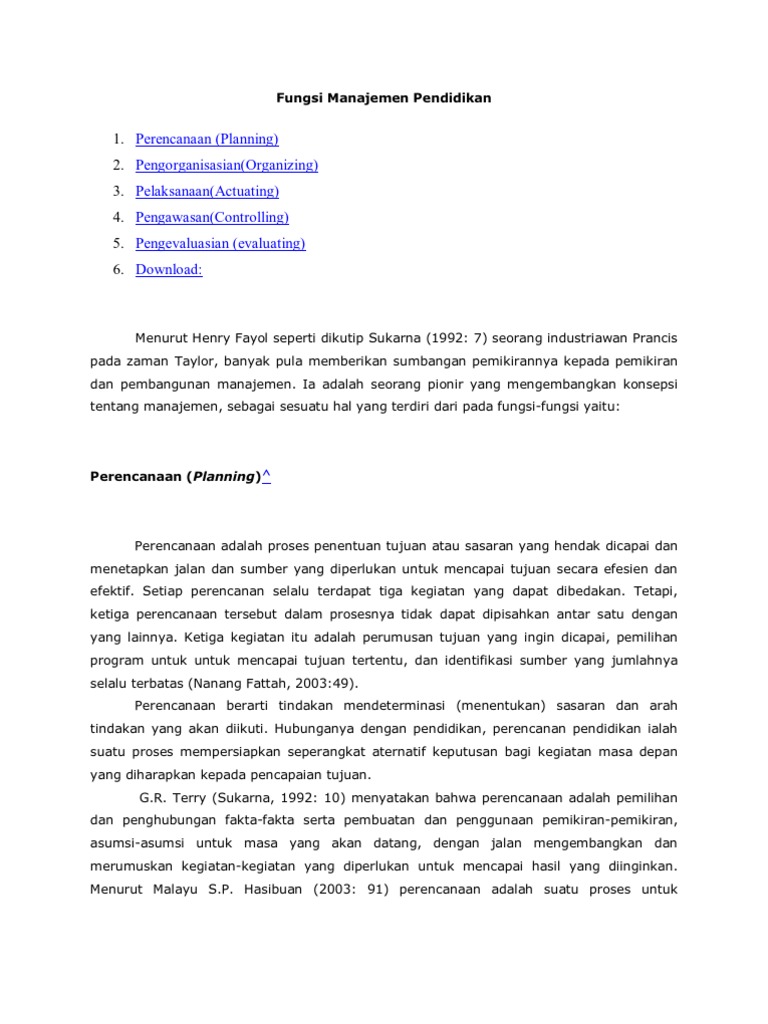 Fungsi Manajemen Pendidikan

1. Perencanaan (Planning)
2. Pengorganisasian(Organizing)
3. Pelaksanaan(Actuating)
4. Pengawasan(Controlling)
5. Pengevaluasian (evaluating)
6. Download:

Menurut Henry Fayol seperti dikutip Sukarna (1992: 7) seorang industriawan Prancis pada zaman Taylor, banyak pula memberikan sumbangan pemikirannya kepada pemikiran dan pembangunan manajemen. Ia adalah seorang pionir yang mengembangkan konsepsi tentang manajemen, sebagai sesuatu hal yang terdiri dari pada fungsi-fungsi yaitu:

Perencanaan (Planning)^

Perencanaan adalah proses penentuan tujuan atau sasaran yang hendak dicapai dan menetapkan jalan dan sumber yang diperlukan untuk mencapai tujuan secara efesien dan efektif. Setiap perencanan selalu terdapat tiga kegiatan yang dapat dibedakan. Tetapi, ketiga perencanaan tersebut dalam prosesnya tidak dapat dipisahkan antar satu dengan yang lainnya. Ketiga kegiatan itu adalah perumusan tujuan yang ingin dicapai, pemilihan program untuk untuk mencapai tujuan tertentu, dan identifikasi sumber yang jumlahnya selalu terbatas (Nanang Fattah, 2003:49).

Perencanaan berarti tindakan mendeterminasi (menentukan) sasaran dan arah tindakan yang akan diikuti. Hubunganya dengan pendidikan, perencanan pendidikan ialah suatu proses mempersiapkan seperangkat aternatif keputusan bagi kegiatan masa depan yang diharapkan kepada pencapaian tujuan.

G.R. Terry (Sukarna, 1992: 10) menyatakan bahwa perencanaan adalah pemilihan dan penghubungan fakta-fakta serta pembuatan dan penggunaan pemikiran-pemikiran, asumsi-asumsi untuk masa yang akan datang, dengan jalan mengembangkan dan merumuskan kegiatan-kegiatan yang diperlukan untuk mencapai hasil yang diinginkan. Menurut Malayu S.P. Hasibuan (2003: 91) perencanaan adalah suatu proses untuk